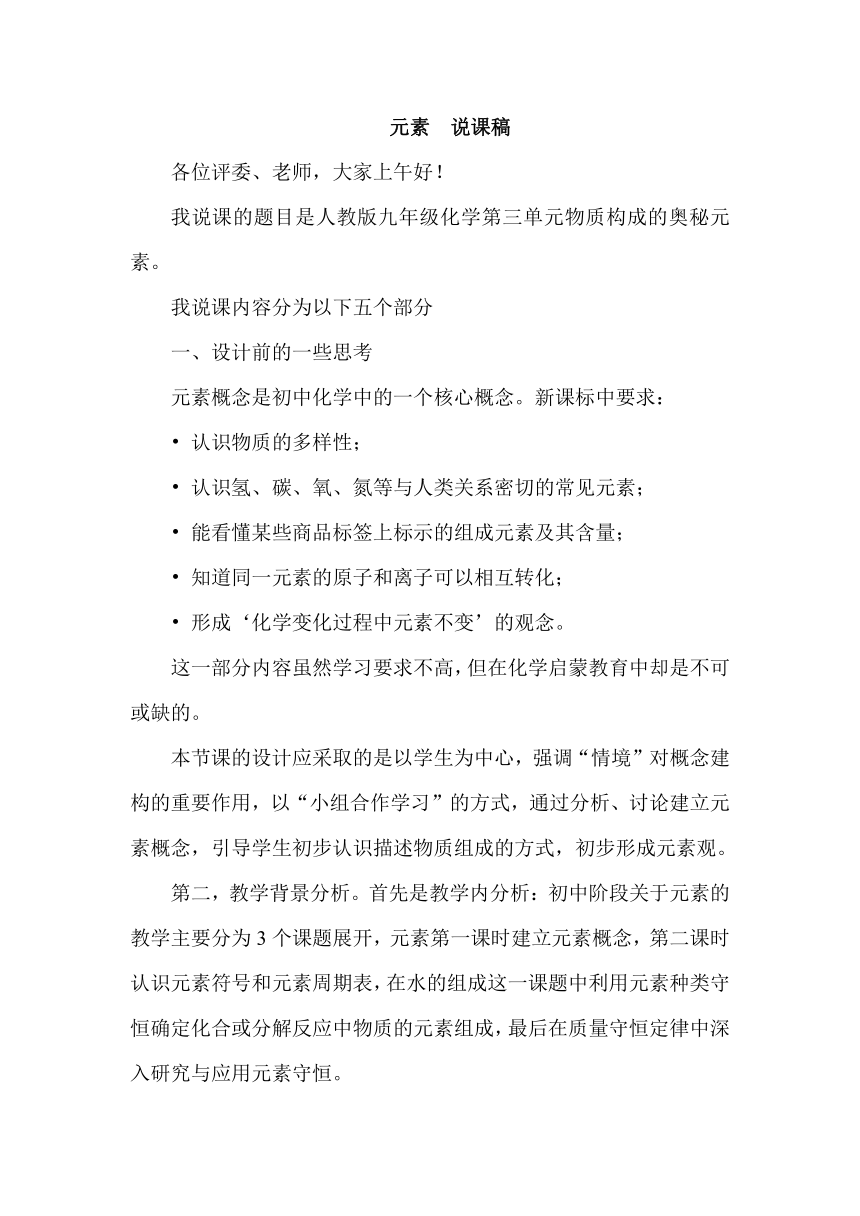 元素　说课稿

各位评委、老师，大家上午好！

我说课的题目是人教版九年级化学第三单元物质构成的奥秘元素。

我说课内容分为以下五个部分

一、设计前的一些思考

元素概念是初中化学中的一个核心概念。新课标中要求：

• 认识物质的多样性；

• 认识氢、碳、氧、氮等与人类关系密切的常见元素；

• 能看懂某些商品标签上标示的组成元素及其含量；

• 知道同一元素的原子和离子可以相互转化；

• 形成‘化学变化过程中元素不变’的观念。

这一部分内容虽然学习要求不高，但在化学启蒙教育中却是不可或缺的。

本节课的设计应采取的是以学生为中心，强调“情境”对概念建构的重要作用，以“小组合作学习”的方式，通过分析、讨论建立元素概念，引导学生初步认识描述物质组成的方式，初步形成元素观。

第二，教学背景分析。首先是教学内分析：初中阶段关于元素的教学主要分为 3 个课题展开，元素第一课时建立元素概念，第二课时认识元素符号和元素周期表，在水的组成这一课题中利用元素种类守恒确定化合或分解反应中物质的元素组成，最后在质量守恒定律中深入研究与应用元素守恒。